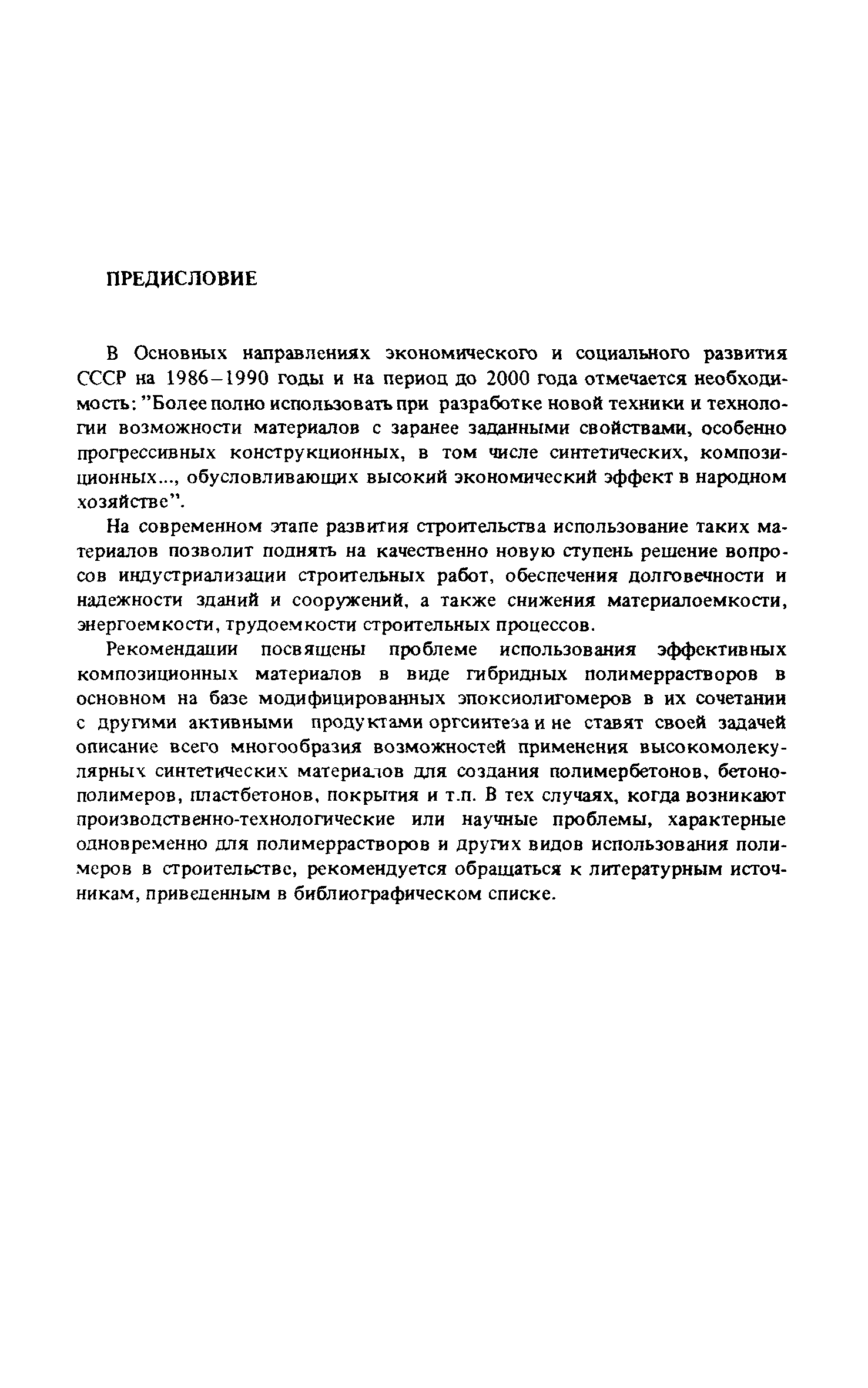 ПРЕДИСЛОВИЕ

В Основных направлениях экономического и социального развития СССР на 1986–1990 годы и на период до 2000 года отмечается необходимость: "Более полно использовать при разработке новой техники и технологии возможности материалов с заранее заданными свойствами, особенно прогрессивных конструкционных, в том числе синтетических, композиционных..., обусловливающих высокий экономический эффект в народном хозяйстве".

На современном этапе развития строительства использование таких материалов позволит поднять на качественно новую ступень решение вопросов индустриализации строительных работ, обеспечения долговечности и надежности зданий и сооружений, а также снижения материалоемкости, энергоемкости, трудоемкости строительных процессов.

Рекомендации посвящены проблеме использования эффективных композиционных материалов в виде гибридных полимеррастворов в основном на базе модифицированных эпоксиолигомеров в их сочетании с другими активными продуктами оргсинтеза и не ставят своей задачей описание всего многообразия возможностей применения высокомолекулярных синтетических материалов для создания полимербетонов, бетонополимеров, пластбетонов, покрытия и т.п. В тех случаях, когда возникают производственно-технологические или научные проблемы, характерные одновременно для полимеррастворов и других видов использования полимеров в строительстве, рекомендуется обращаться к литературным источникам, приведенным в библиографическом списке.